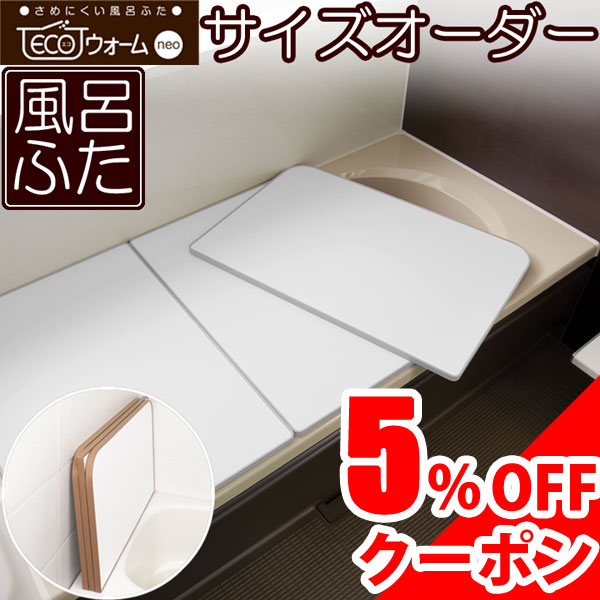 ●さめにくい風呂ふた●
ECO エコ ウォーム neo

サイズオーダー

風呂ふた

5%OFF
クーポン